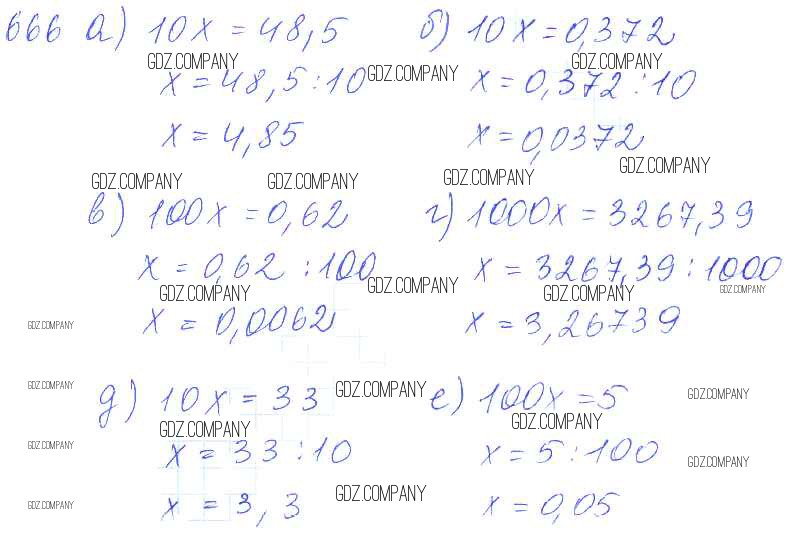 666 а) $10x = 48,5$
$x = 48,5 : 10$
$x = 4,85$

б) $10x = 0,372$
$x = 0,372 : 10$
$x = 0,0372$

в) $100x = 0,62$
$x = 0,62 : 100$
$x = 0,0062$

г) $1000x = 3267,39$
$x = 3267,39 : 1000$
$x = 3,26739$

д) $10x = 33$
$x = 33 : 10$
$x = 3,3$

е) $100x = 5$
$x = 5 : 100$
$x = 0,05$

GDZ.COMPANY